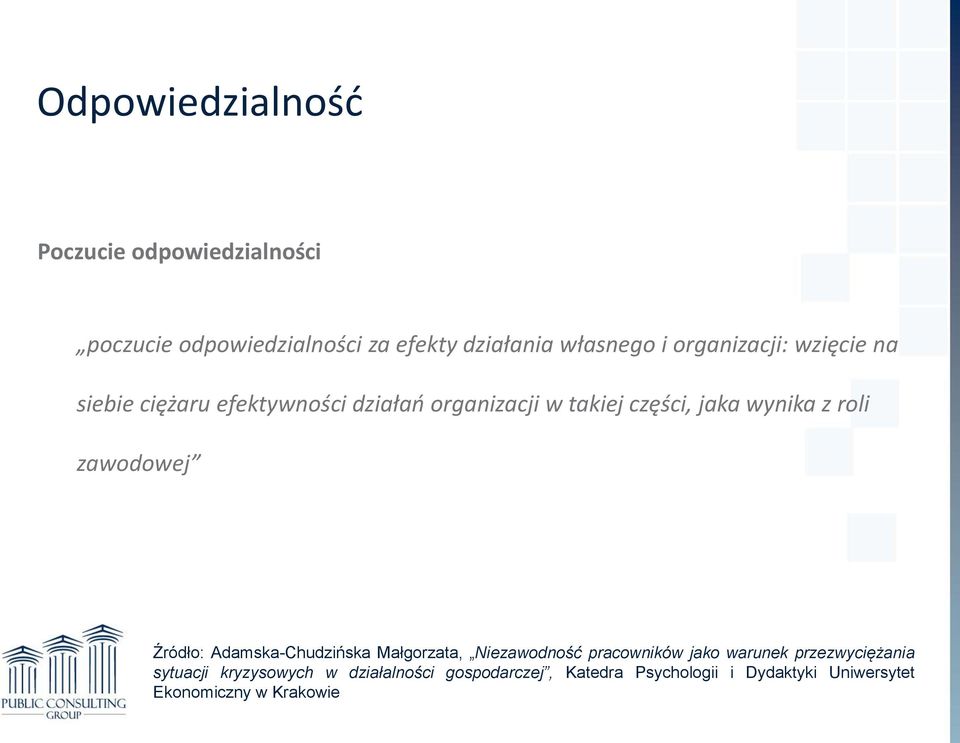 Odpowiedzialność

Poczucie odpowiedzialności

„poczucie odpowiedzialności za efekty działania własnego i organizacji: wzięcie na siebie ciężaru efektywności działań organizacji w takiej części, jaka wynika z roli zawodowej”

PUBLIC CONSULTING GROUP

Źródło: Adamska-Chudzińska Małgorzata, „Niezawodność pracowników jako warunek przezwyciężania sytuacji kryzysowych w działalności gospodarczej”, Katedra Psychologii i Dydaktyki Uniwersytet Ekonomiczny w Krakowie